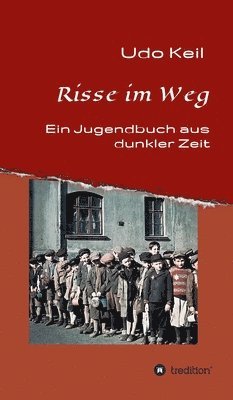 Udo Keil

Risse im Weg

Ein Jugendbuch aus dunkler Zeit

tredition